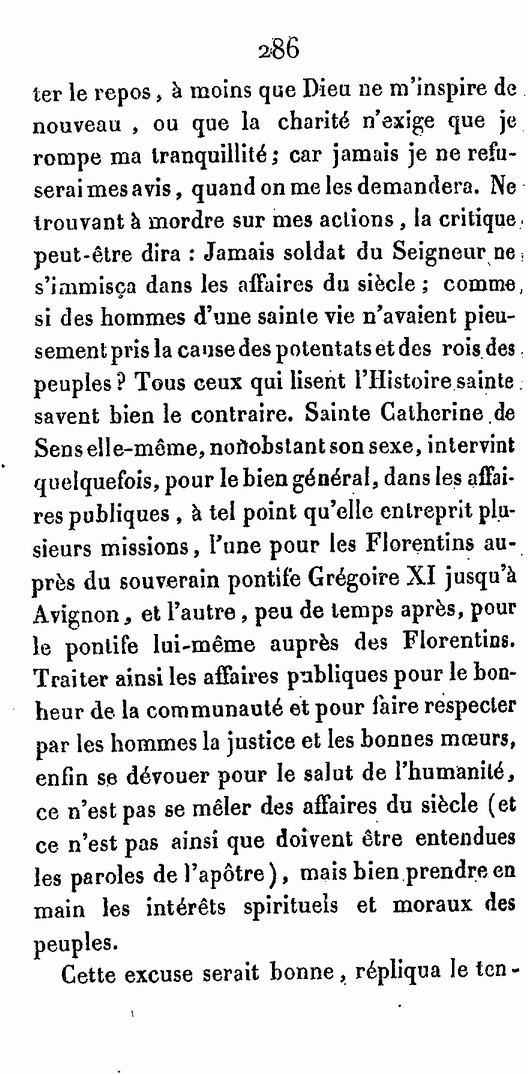 286

ter le repos, à moins que Dieu ne m'inspire de nouveau, ou que la charité n'exige que je rompe ma tranquillité; car jamais je ne refuserai mes avis, quand on me les demandera. Ne trouvant à mordre sur mes actions, la critique peut-être dira : Jamais soldat du Seigneur ne s'immisça dans les affaires du siècle; comme si des hommes d'une sainte vie n'avaient pieusement pris la cause des potentats et des rois des peuples? Tous ceux qui lisent l'Histoire sainte savent bien le contraire. Sainte Catherine de Sens elle-même, nonobstant son sexe, intervint quelquefois, pour le bien général, dans les affaires publiques, à tel point qu'elle entreprit plusieurs missions, l'une pour les Florentins auprès du souverain pontife Grégoire XI jusqu'à Avignon, et l'autre, peu de temps après, pour le pontife lui-même auprès des Florentins. Traiter ainsi les affaires publiques pour le bonheur de la communauté et pour faire respecter par les hommes la justice et les bonnes mœurs, enfin se dévouer pour le salut de l'humanité, ce n'est pas se mêler des affaires du siècle (et ce n'est pas ainsi que doivent être entendues les paroles de l'apôtre), mais bien prendre en main les intérêts spirituels et moraux des peuples.

Cette excuse serait bonne, répliqua le ten-